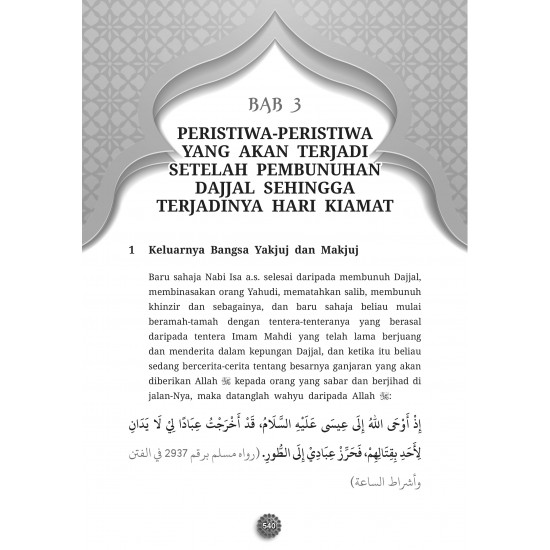 BAB 3

PERISTIWA-PERISTIWA YANG AKAN TERJADI SETELAH PEMBUNUHAN DAJJAL SEHINGGA TERJADINYA HARI KIAMAT

1 Keluarnya Bangsa Yakjuj dan Makjuj

Baru sahaja Nabi Isa a.s. selesai daripada membunuh Dajjal, membinasakan orang Yahudi, mematahkan salib, membunuh khinzir dan sebagainya, dan baru sahaja beliau mulai beramah-tamah dengan tentera-tenteranya yang berasal daripada tentera Imam Mahdi yang telah lama berjuang dan menderita dalam kepungan Dajjal, dan ketika itu beliau sedang bercerita-cerita tentang besarnya ganjaran yang akan diberikan Allah ﷻ kepada orang yang sabar dan berjihad di jalan-Nya, maka datanglah wahyu daripada Allah ﷻ:

إِذْ أَوْحَى اللهُ إِلَى عِيسَى عَلَيْهِ السَّلَامُ، قَدْ أَخْرَجْتُ عِبَادًا لِي لَا يَدَانِ لِأَحَدٍ بِقِتَالِهِمْ، فَحَرِّزْ عِبَادِيْ إِلَى الطُّورِ. (رواه مسلم برقم 2937 في الفتن وأشراط الساعة)

540